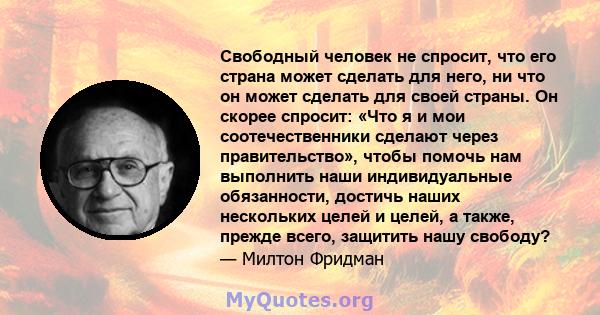 Свободный человек не спросит, что его страна может сделать для него, ни что он может сделать для своей страны. Он скорее спросит: «Что я и мои соотечественники сделают через правительство», чтобы помочь нам выполнить наши индивидуальные обязанности, достичь наших нескольких целей и целей, а также, прежде всего, защитить нашу свободу?
— Милтон Фридман

MyQuotes.org